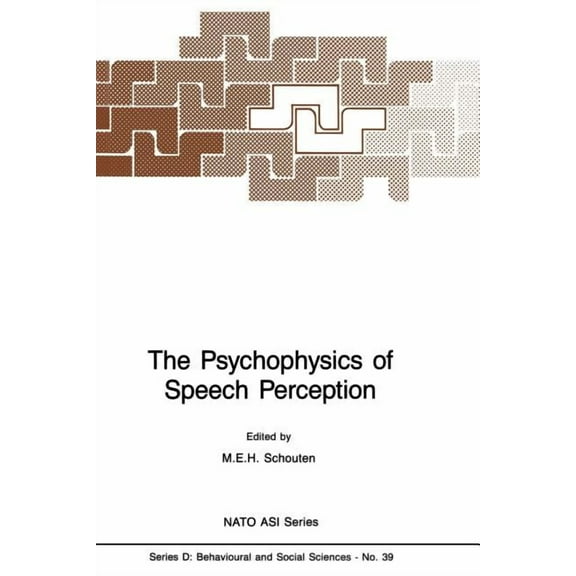 The Psychophysics of Speech Perception

Edited by

M.E.H. Schouten

NATO ASI Series

Series D: Behavioural and Social Sciences - No. 39